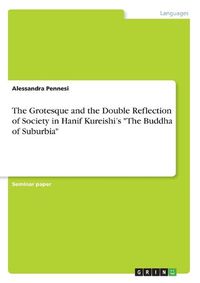 Languages

Alessandra Pennesi

The Grotesque and the Double Reflection of Society in Hanif Kureishi's "The Buddha of Suburbia"

Seminar paper

GRIN